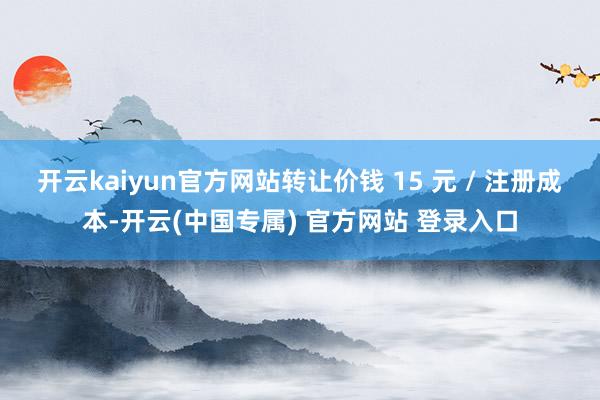 开云kaiyun官方网站转让价钱 15 元 / 注册成本-开云(中国专属) 官方网站 登录入口